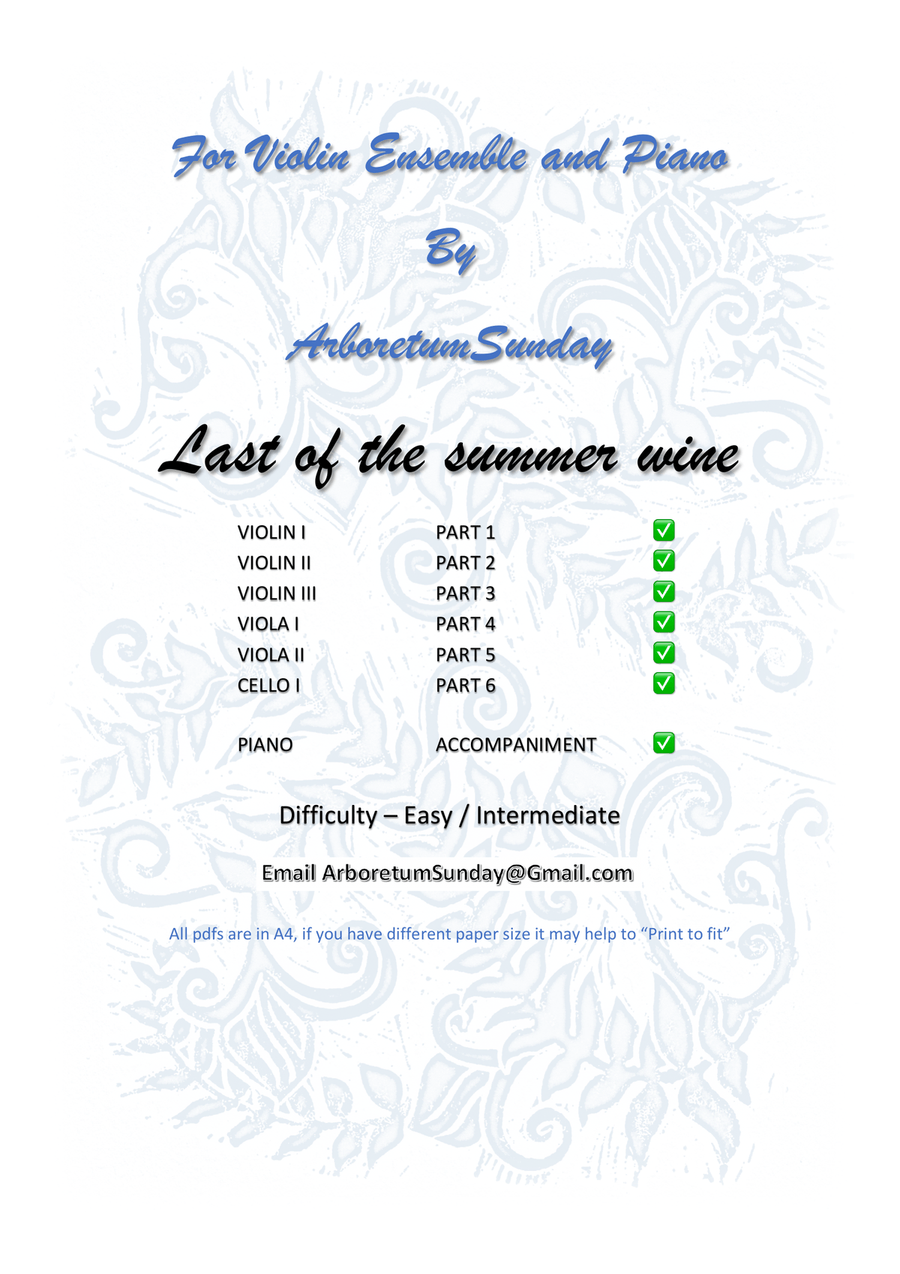 For Violin Ensemble and Piano

By

ArboretumSunday

Last of the summer wine

| | | |
|---|---|---|
| VIOLIN I | PART 1 | ✅ |
| VIOLIN II | PART 2 | ✅ |
| VIOLIN III | PART 3 | ✅ |
| VIOLA I | PART 4 | ✅ |
| VIOLA II | PART 5 | ✅ |
| CELLO I | PART 6 | ✅ |
| PIANO | ACCOMPANIMENT | ✅ |

Difficulty – Easy / Intermediate

Email ArboretumSunday@Gmail.com

All pdfs are in A4, if you have different paper size it may help to “Print to fit”